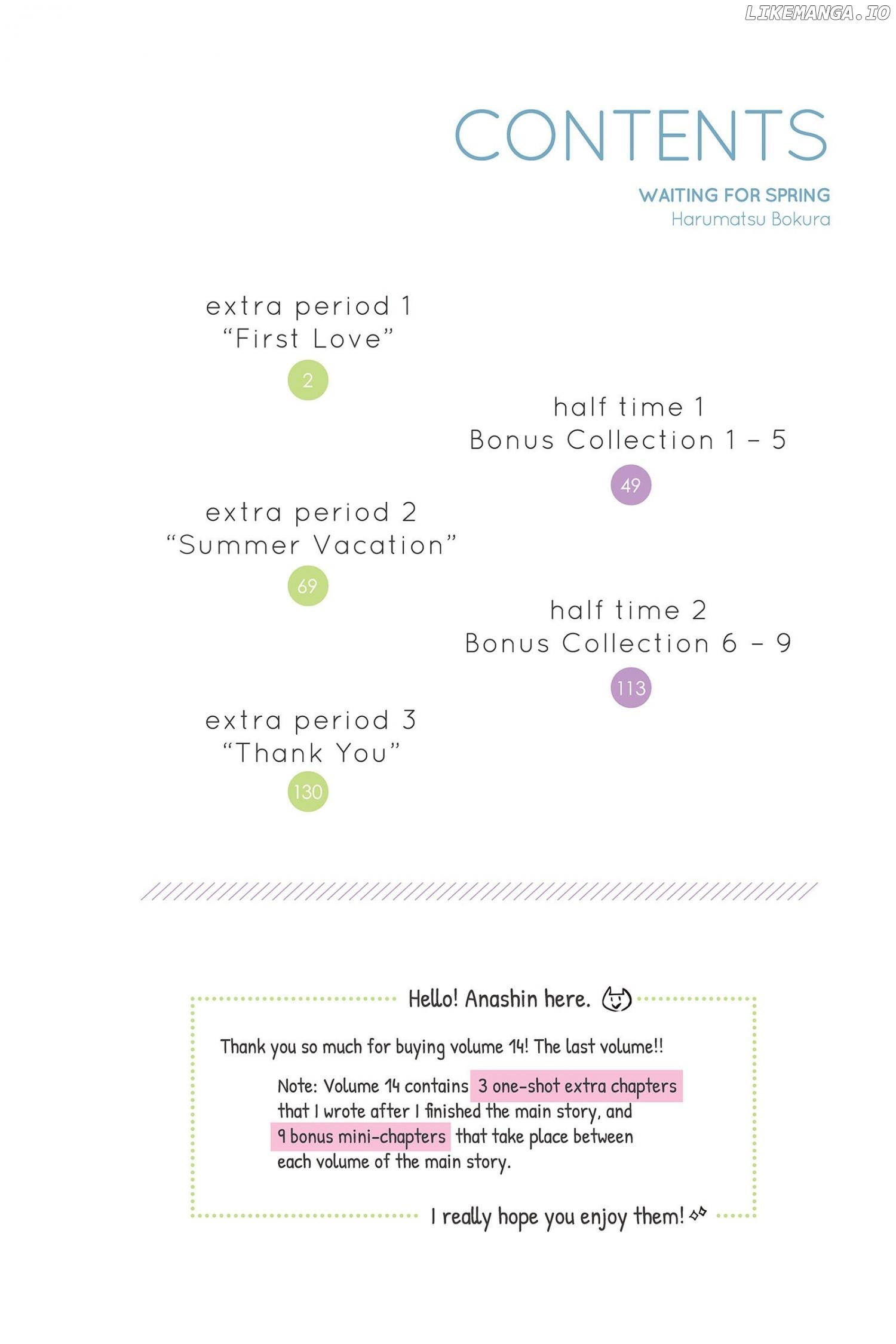 LIKEMANGA.IO

CONTENTS

WAITING FOR SPRING
Harumatsu Bokura

extra period 1
“First Love”
2

half time 1
Bonus Collection 1 – 5
49

extra period 2
“Summer Vacation”
69

half time 2
Bonus Collection 6 – 9
113

extra period 3
“Thank You”
130

Hello! Anashin here.

Thank you so much for buying volume 14! The last volume!!

Note: Volume 14 contains 3 one-shot extra chapters that I wrote after I finished the main story, and 9 bonus mini-chapters that take place between each volume of the main story.

I really hope you enjoy them!